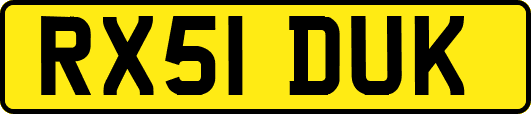 RX51 DUK